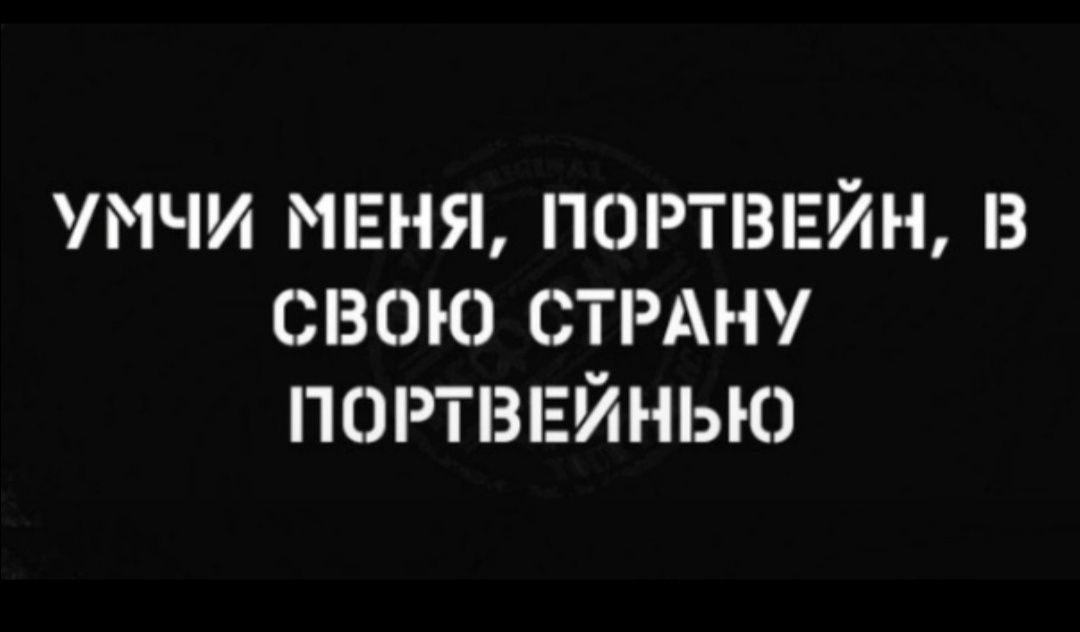 УМЧИ МЕНЯ, ПОРТВЕЙН, В СВОЮ СТРАНУ ПОРТВЕЙНЬЮ